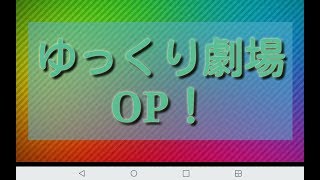 ゆっくり劇場
OP！